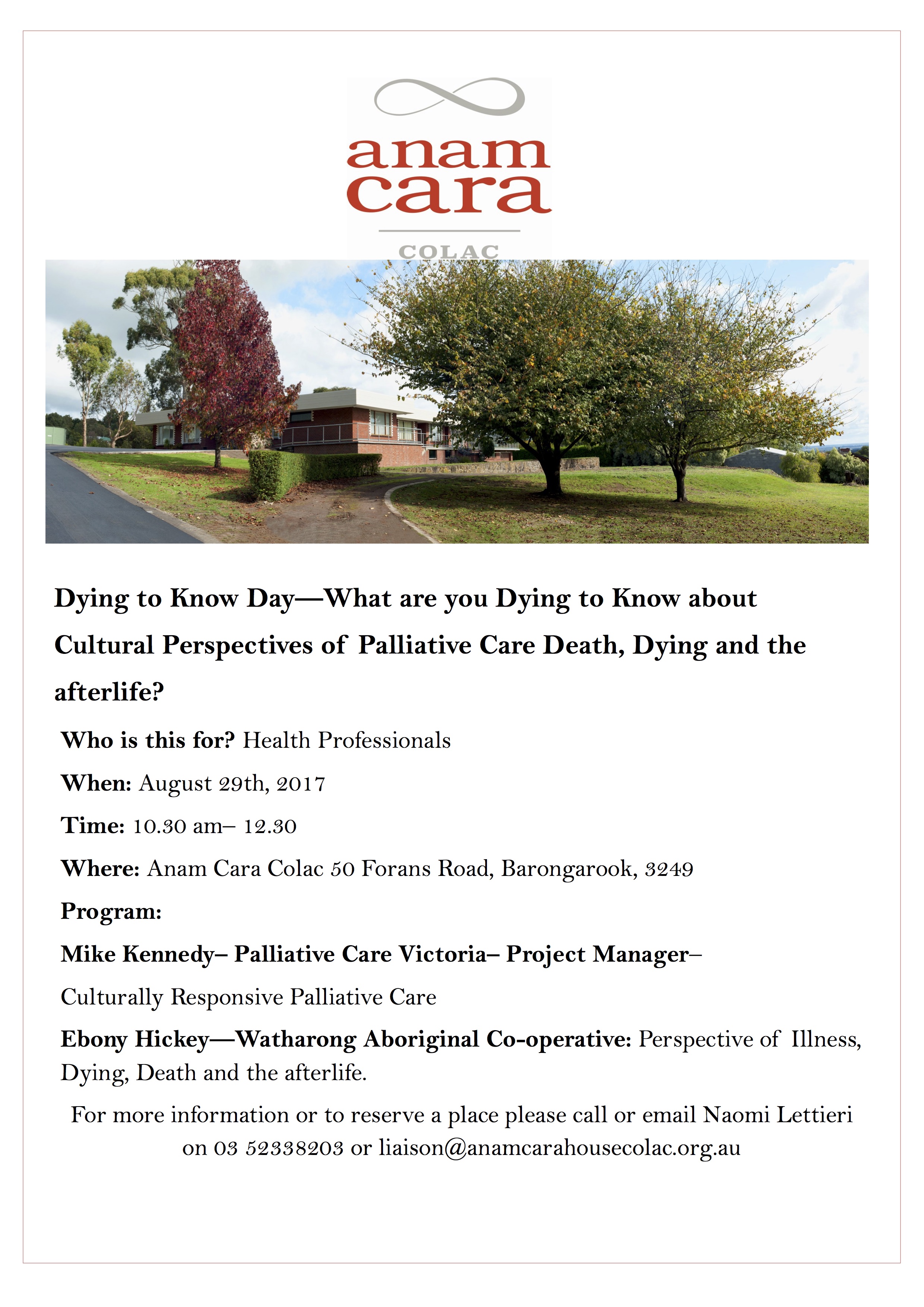 anam cara

COLAC

Dying to Know Day—What are you Dying to Know about Cultural Perspectives of Palliative Care Death, Dying and the afterlife?

Who is this for? Health Professionals

When: August 29th, 2017

Time: 10.30 am– 12.30

Where: Anam Cara Colac 50 Forans Road, Barongarook, 3249

Program:

Mike Kennedy– Palliative Care Victoria– Project Manager–

Culturally Responsive Palliative Care

Ebony Hickey—Watharong Aboriginal Co-operative: Perspective of Illness, Dying, Death and the afterlife.

For more information or to reserve a place please call or email Naomi Lettieri on 03 52338203 or liaison@anamcarahousecolac.org.au